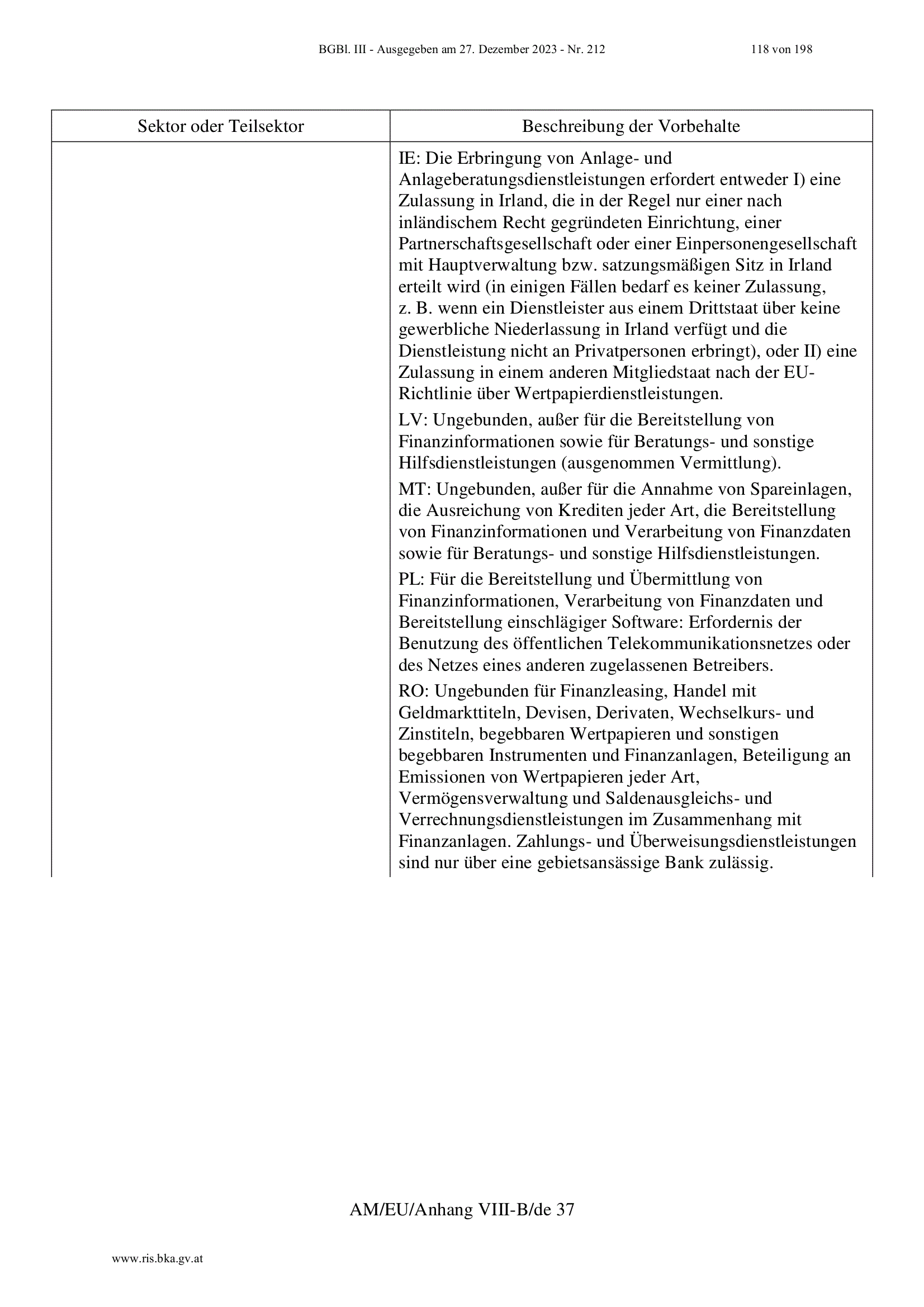 BGBl. III - Ausgegeben am 27. Dezember 2023 - Nr. 212 118 von 198

| Sektor oder Teilsektor | Beschreibung der Vorbehalte |
|---|---|
| | IE: Die Erbringung von Anlage- und Anlageberatungsdienstleistungen erfordert entweder I) eine Zulassung in Irland, die in der Regel nur einer nach inländischem Recht gegründeten Einrichtung, einer Partnerschaftsgesellschaft oder einer Einpersonengesellschaft mit Hauptverwaltung bzw. satzungsmäßigen Sitz in Irland erteilt wird (in einigen Fällen bedarf es keiner Zulassung, z. B. wenn ein Dienstleister aus einem Drittstaat über keine gewerbliche Niederlassung in Irland verfügt und die Dienstleistung nicht an Privatpersonen erbringt), oder II) eine Zulassung in einem anderen Mitgliedstaat nach der EU-Richtlinie über Wertpapierdienstleistungen.<br>LV: Ungebunden, außer für die Bereitstellung von Finanzinformationen sowie für Beratungs- und sonstige Hilfsdienstleistungen (ausgenommen Vermittlung).<br>MT: Ungebunden, außer für die Annahme von Spareinlagen, die Ausreichung von Krediten jeder Art, die Bereitstellung von Finanzinformationen und Verarbeitung von Finanzdaten sowie für Beratungs- und sonstige Hilfsdienstleistungen.<br>PL: Für die Bereitstellung und Übermittlung von Finanzinformationen, Verarbeitung von Finanzdaten und Bereitstellung einschlägiger Software: Erfordernis der Benutzung des öffentlichen Telekommunikationsnetzes oder des Netzes eines anderen zugelassenen Betreibers.<br>RO: Ungebunden für Finanzleasing, Handel mit Geldmarkttiteln, Devisen, Derivaten, Wechselkurs- und Zinstiteln, begebbaren Wertpapieren und sonstigen begebbaren Instrumenten und Finanzanlagen, Beteiligung an Emissionen von Wertpapieren jeder Art, Vermögensverwaltung und Saldenausgleichs- und Verrechnungsdienstleistungen im Zusammenhang mit Finanzanlagen. Zahlungs- und Überweisungsdienstleistungen sind nur über eine gebietsansässige Bank zulässig. |

AM/EU/Anhang VIII-B/de 37

www.ris.bka.gv.at